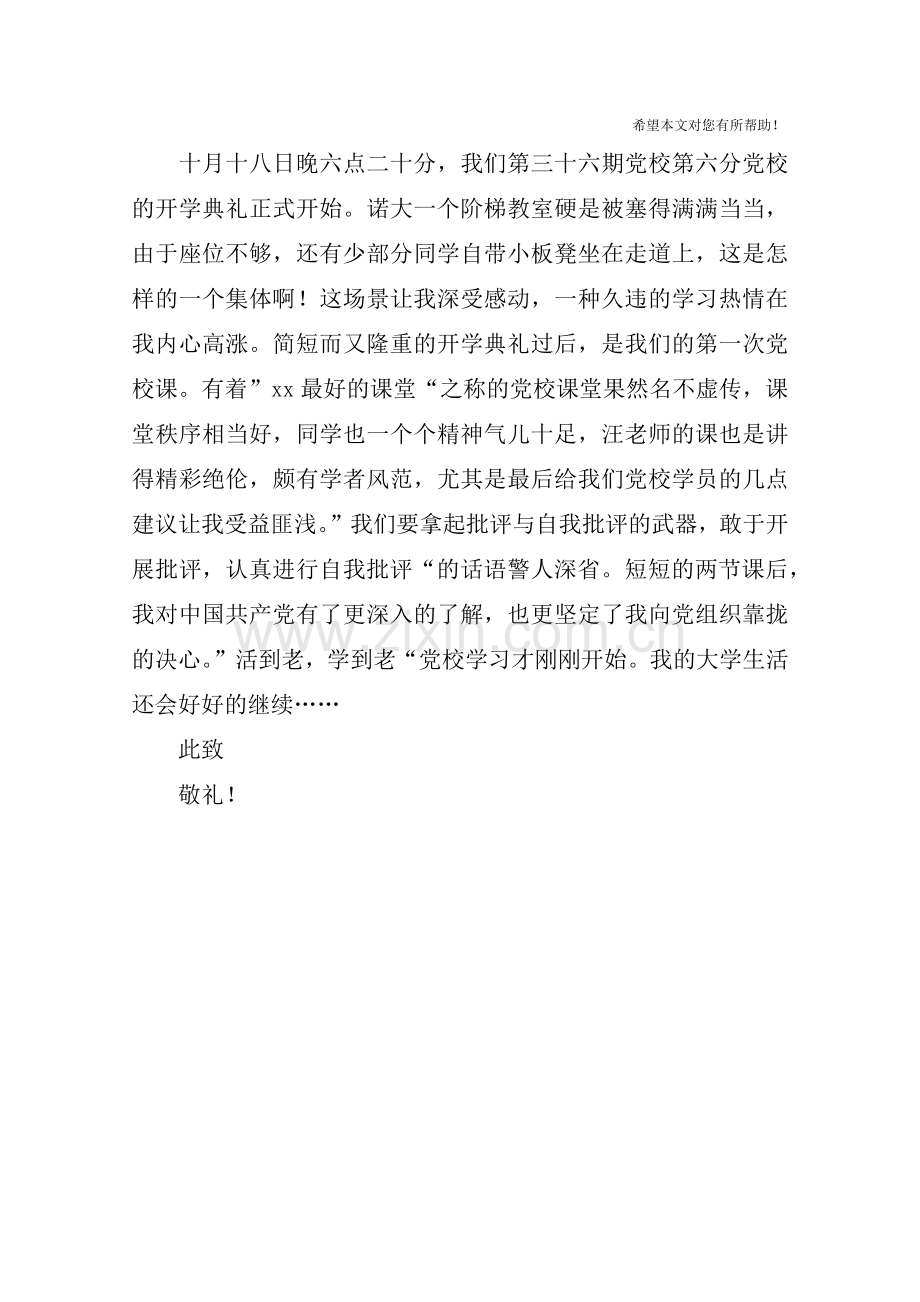 希望本文对您有所帮助！

十月十八日晚六点二十分，我们第三十六期党校第六分党校的开学典礼正式开始。诺大一个阶梯教室硬是被塞得满满当当，由于座位不够，还有少部分同学自带小板凳坐在走道上，这是怎样的一个集体啊！这场景让我深受感动，一种久违的学习热情在我内心高涨。简短而又隆重的开学典礼过后，是我们的第一次党校课。有着”xx 最好的课堂“之称的党校课堂果然名不虚传，课堂秩序相当好，同学也一个个精神气儿十足，汪老师的课也是讲得精彩绝伦，颇有学者风范，尤其是最后给我们党校学员的几点建议让我受益匪浅。”我们要拿起批评与自我批评的武器，敢于开展批评，认真进行自我批评“的话语警人深省。短短的两节课后，我对中国共产党有了更深入的了解，也更坚定了我向党组织靠拢的决心。”活到老，学到老“党校学习才刚刚开始。我的大学生活还会好好的继续……

此致

敬礼！

www.zixin.com.cn